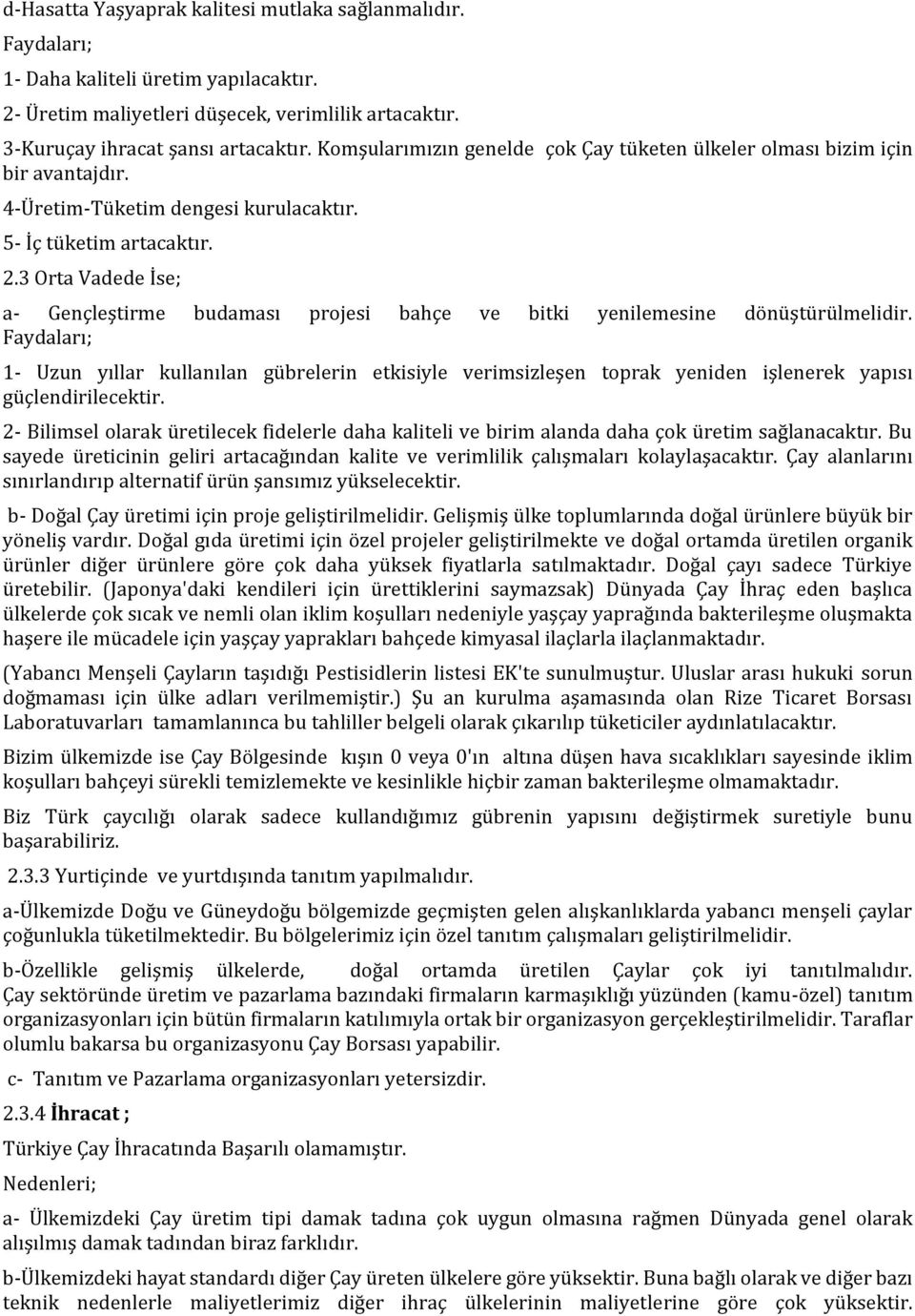 d-Hasatta Yaşyaprak kalitesi mutlaka sağlanmalıdır.

Faydaları;

1- Daha kaliteli üretim yapılacaktır.

2- Üretim maliyetleri düşecek, verimlilik artacaktır.

3-Kuruçay ihracat şansı artacaktır. Komşularımızın genelde çok Çay tüketen ülkeler olması bizim için bir avantajdır.

4-Üretim-Tüketim dengesi kurulacaktır.

5- İç tüketim artacaktır.

2.3 Orta Vadede İse;

a- Gençleştirme budaması projesi bahçe ve bitki yenilemesine dönüştürülmelidir. Faydaları;

1- Uzun yıllar kullanılan gübrelerin etkisiyle verimsizleşen toprak yeniden işlenerek yapısı güçlendirilecektir.

2- Bilimsel olarak üretilecek fidelerle daha kaliteli ve birim alanda daha çok üretim sağlanacaktır. Bu sayede üreticinin geliri artacağından kalite ve verimlilik çalışmaları kolaylaşacaktır. Çay alanlarını sınırlandırıp alternatif ürün şansımız yükselecektir.

b- Doğal Çay üretimi için proje geliştirilmelidir. Gelişmiş ülke toplumlarında doğal ürünlere büyük bir yöneliş vardır. Doğal gıda üretimi için özel projeler geliştirilmekte ve doğal ortamda üretilen organik ürünler diğer ürünlere göre çok daha yüksek fiyatlarla satılmaktadır. Doğal çayı sadece Türkiye üretebilir. (Japonya'daki kendileri için ürettiklerini saymazsak) Dünyada Çay İhraç eden başlıca ülkelerde çok sıcak ve nemli olan iklim koşulları nedeniyle yaşçay yaprağında bakterileşme oluşmakta haşere ile mücadele için yaşçay yaprakları bahçede kimyasal ilaçlarla ilaçlanmaktadır.

(Yabancı Menşeli Çayların taşıdığı Pestisidlerin listesi EK'te sunulmuştur. Uluslar arası hukuki sorun doğmaması için ülke adları verilmemiştir.) Şu an kurulma aşamasında olan Rize Ticaret Borsası Laboratuvarları tamamlanınca bu tahliller belgeli olarak çıkarılıp tüketiciler aydınlatılacaktır.

Bizim ülkemizde ise Çay Bölgesinde kışın 0 veya 0'ın altına düşen hava sıcaklıkları sayesinde iklim koşulları bahçeyi sürekli temizlemekte ve kesinlikle hiçbir zaman bakterileşme olmamaktadır.

Biz Türk çaycılığı olarak sadece kullandığımız gübrenin yapısını değiştirmek suretiyle bunu başarabiliriz.

2.3.3 Yurtiçinde ve yurtdışında tanıtım yapılmalıdır.

a-Ülkemizde Doğu ve Güneydoğu bölgemizde geçmişten gelen alışkanlıklarda yabancı menşeli çaylar çoğunlukla tüketilmektedir. Bu bölgelerimiz için özel tanıtım çalışmaları geliştirilmelidir.

b-Özellikle gelişmiş ülkelerde, doğal ortamda üretilen Çaylar çok iyi tanıtılmalıdır. Çay sektöründe üretim ve pazarlama bazındaki firmaların karmaşıklığı yüzünden (kamu-özel) tanıtım organizasyonları için bütün firmaların katılımıyla ortak bir organizasyon gerçekleştirilmelidir. Taraflar olumlu bakarsa bu organizasyonu Çay Borsası yapabilir.

c- Tanıtım ve Pazarlama organizasyonları yetersizdir.

2.3.4 İhracat ;

Türkiye Çay İhracatında Başarılı olamamıştır.

Nedenleri;

a- Ülkemizdeki Çay üretim tipi damak tadına çok uygun olmasına rağmen Dünyada genel olarak alışılmış damak tadından biraz farklıdır.

b-Ülkemizdeki hayat standardı diğer Çay üreten ülkelere göre yüksektir. Buna bağlı olarak ve diğer bazı teknik nedenlerle maliyetlerimiz diğer ihraç ülkelerinin maliyetlerine göre çok yüksektir.